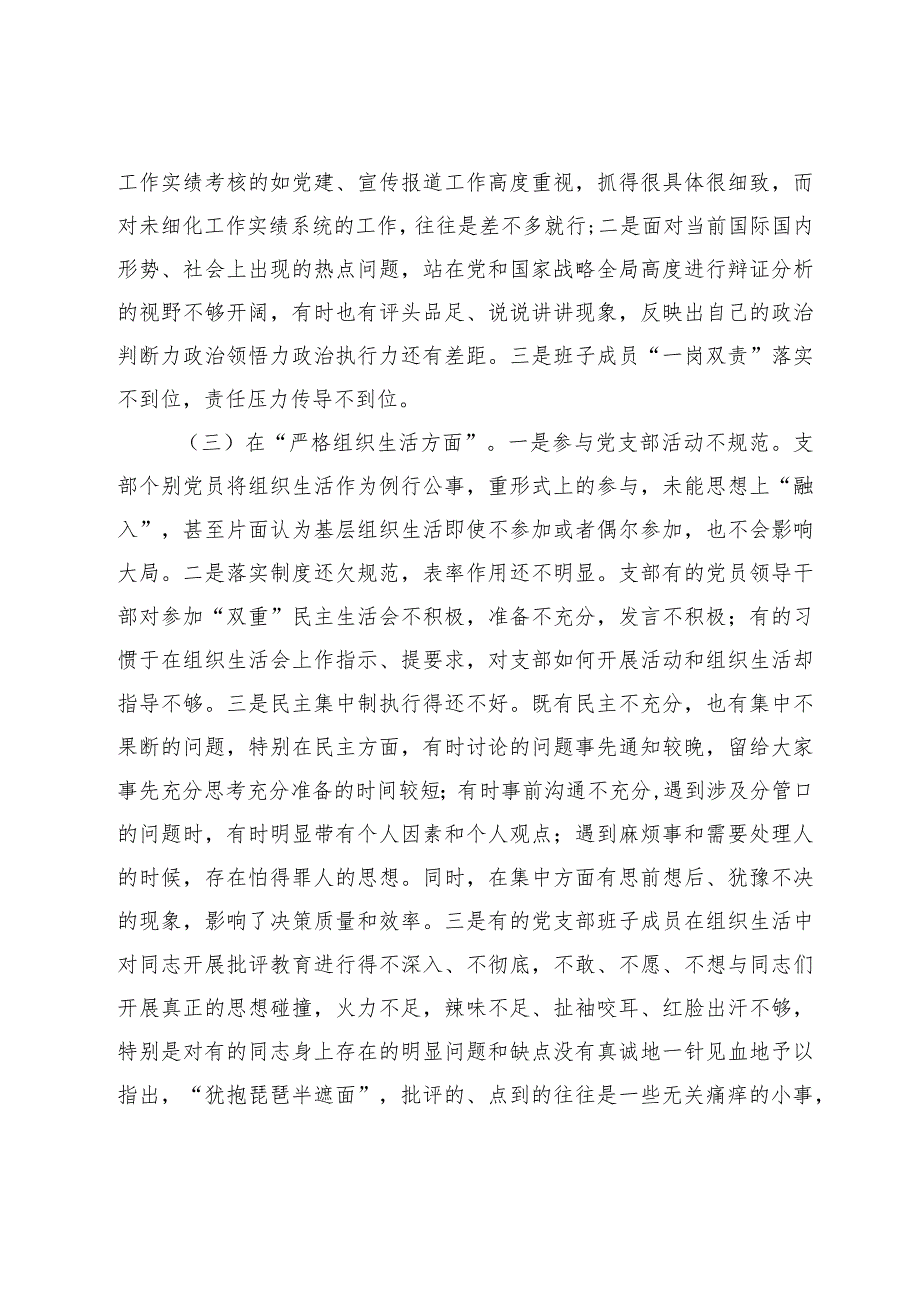 工作实绩考核的如党建、宣传报道工作高度重视，抓得很具体很细致，而对未细化工作实绩系统的工作，往往是差不多就行；二是面对当前国际国内形势、社会上出现的热点问题，站在党和国家战略全局高度进行辩证分析的视野不够开阔，有时也有评头品足、说说讲讲现象，反映出自己的政治判断力政治领悟力政治执行力还有差距。三是班子成员“一岗双责”落实不到位，责任压力传导不到位。

（三）在“严格组织生活方面”。一是参与党支部活动不规范。支部个别党员将组织生活作为例行公事，重形式上的参与，未能思想上“融入”，甚至片面认为基层组织生活即使不参加或者偶尔参加，也不会影响大局。二是落实制度还欠规范，表率作用还不明显。支部有的党员领导干部对参加“双重”民主生活会不积极，准备不充分，发言不积极；有的习惯于在组织生活会上作指示、提要求，对支部如何开展活动和组织生活却指导不够。三是民主集中制执行得还不好。既有民主不充分，也有集中不果断的问题，特别在民主方面，有时讨论的问题事先通知较晚，留给大家事先充分思考充分准备的时间较短；有时事前沟通不充分，遇到涉及分管口的问题时，有时明显带有个人因素和个人观点；遇到麻烦事和需要处理人的时候，存在怕得罪人的思想。同时，在集中方面有思前想后、犹豫不决的现象，影响了决策质量和效率。三是有的党支部班子成员在组织生活中对同志开展批评教育进行得不深入、不彻底，不敢、不愿、不想与同志们开展真正的思想碰撞，火力不足，辣味不足、扯袖咬耳、红脸出汗不够，特别是对有的同志身上存在的明显问题和缺点没有真诚地一针见血地予以指出，“犹抱琵琶半遮面”，批评的、点到的往往是一些无关痛痒的小事，